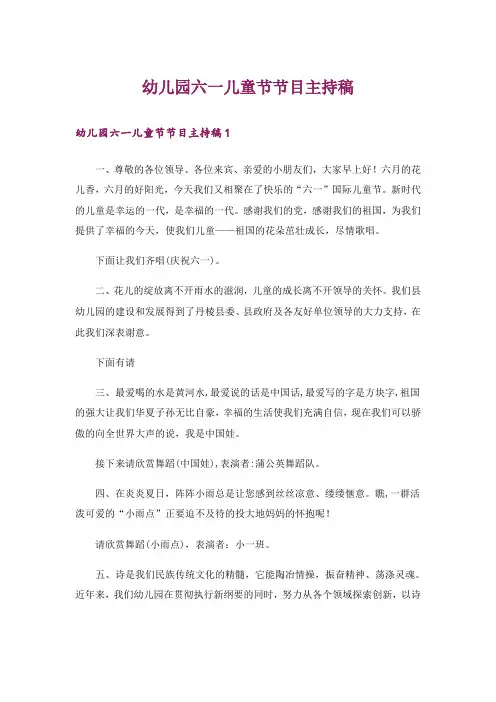 幼儿园六一儿童节节目主持稿

幼儿园六一儿童节节目主持稿1

一、尊敬的各位领导、各位来宾、亲爱的小朋友们，大家早上好！六月的花儿香，六月的好阳光，今天我们又相聚在了快乐的“六一”国际儿童节。新时代的儿童是幸运的一代，是幸福的一代。感谢我们的党，感谢我们的祖国，为我们提供了幸福的今天，使我们儿童——祖国的花朵茁壮成长，尽情歌唱。

下面让我们齐唱(庆祝六一)。

二、花儿的绽放离不开雨水的滋润，儿童的成长离不开领导的关怀。我们县幼儿园的建设和发展得到了丹棱县委、县政府及各友好单位领导的大力支持，在此我们深表谢意。

下面有请

三、最爱喝的水是黄河水，最爱说的话是中国话，最爱写的字是方块字，祖国的强大让我们华夏子孙无比自豪，幸福的生活使我们充满自信，现在我们可以骄傲的向全世界大声的说，我是中国娃。

接下来请欣赏舞蹈(中国娃)，表演者：蒲公英舞蹈队。

四、在炎炎夏日，阵阵小雨总是让您感到丝丝凉意、缕缕惬意。瞧，一群活泼可爱的“小雨点”正要迫不及待的投大地妈妈的怀抱呢！

请欣赏舞蹈(小雨点)，表演者：小一班。

五、诗是我们民族传统文化的精髓，它能陶冶情操，振奋精神、荡涤灵魂。近年来，我们幼儿园在贯彻执行新纲要的同时，努力从各个领域探索创新，以诗